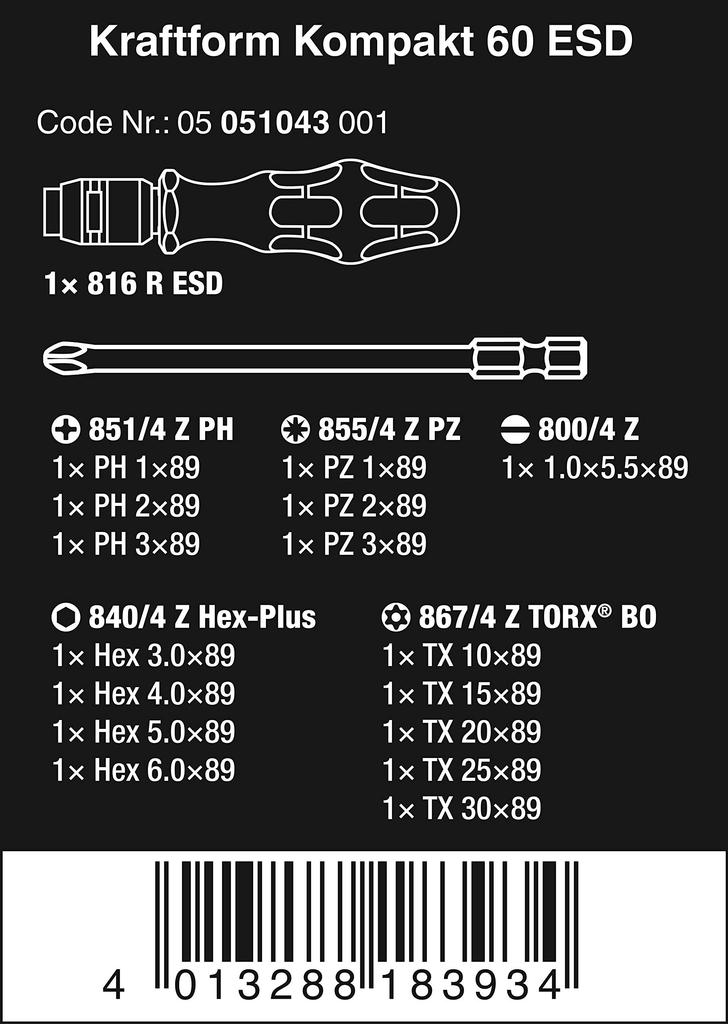 Kraftform Kompakt 60 ESD

Code Nr.: 05 051043 001

1× 816 R ESD

851/4 Z PH
1× PH 1×89
1× PH 2×89
1× PH 3×89

855/4 Z PZ
1× PZ 1×89
1× PZ 2×89
1× PZ 3×89

800/4 Z
1× 1.0×5.5×89

840/4 Z Hex-Plus
1× Hex 3.0×89
1× Hex 4.0×89
1× Hex 5.0×89
1× Hex 6.0×89

867/4 Z TORX® BO
1× TX 10×89
1× TX 15×89
1× TX 20×89
1× TX 25×89
1× TX 30×89

4 013288 183934